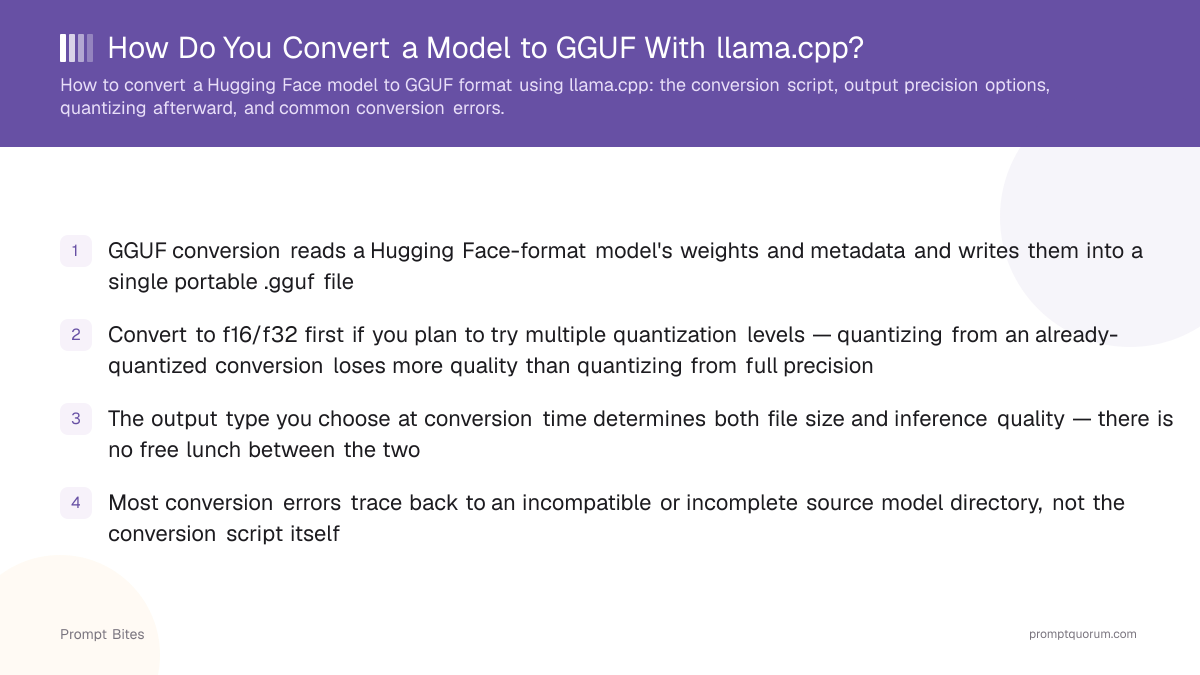 How Do You Convert a Model to GGUF With llama.cpp?

How to convert a Hugging Face model to GGUF format using llama.cpp: the conversion script, output precision options, quantizing afterward, and common conversion errors.

1 GGUF conversion reads a Hugging Face-format model's weights and metadata and writes them into a single portable .gguf file

2 Convert to f16/f32 first if you plan to try multiple quantization levels — quantizing from an already-quantized conversion loses more quality than quantizing from full precision

3 The output type you choose at conversion time determines both file size and inference quality — there is no free lunch between the two

4 Most conversion errors trace back to an incompatible or incomplete source model directory, not the conversion script itself

Prompt Bites

promptquorum.com